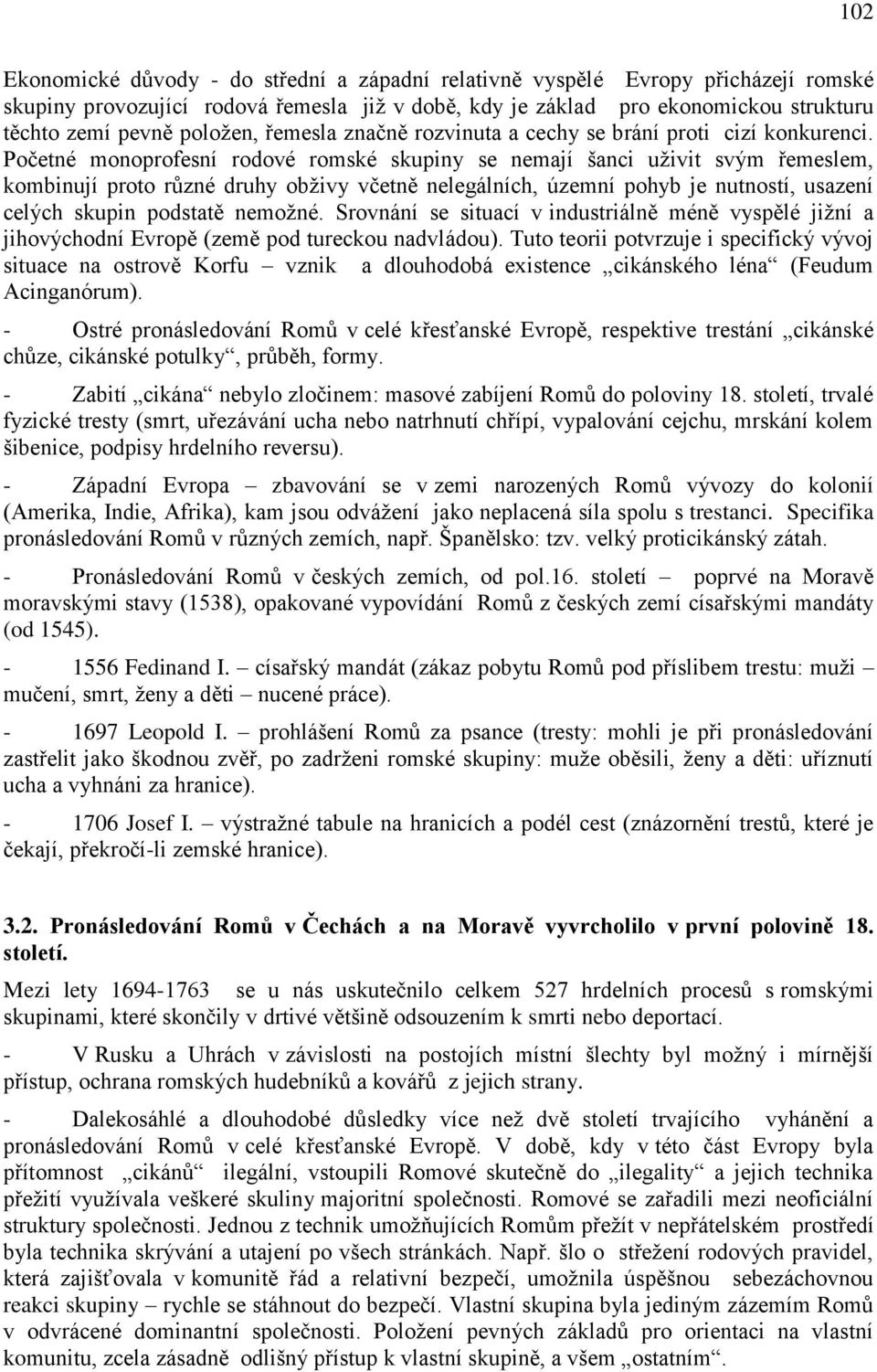 102

Ekonomické důvody - do střední a západní relativně vyspělé Evropy přicházejí romské skupiny provozující rodová řemesla již v době, kdy je základ pro ekonomickou strukturu těchto zemí pevně položen, řemesla značně rozvinuta a cechy se brání proti cizí konkurenci. Početné monoprofesní rodové romské skupiny se nemají šanci uživit svým řemeslem, kombinují proto různé druhy obživy včetně nelegálních, územní pohyb je nutností, usazení celých skupin podstatě nemožné. Srovnání se situací v industriálně méně vyspělé jižní a jihovýchodní Evropě (země pod tureckou nadvládou). Tuto teorii potvrzuje i specifický vývoj situace na ostrově Korfu – vznik a dlouhodobá existence „cikánského léna“ (Feudum Acinganórum).

- Ostré pronásledování Romů v celé křesťanské Evropě, respektive trestání „cikánské chůze, cikánské potulky“, průběh, formy.

- Zabití „cikána“ nebylo zločinem: masové zabíjení Romů do poloviny 18. století, trvalé fyzické tresty (smrt, uřezávání ucha nebo natrhnutí chřípí, vypalování cejchu, mrskání kolem šibenice, podpisy hrdelního reversu).

- Západní Evropa – zbavování se v zemi narozených Romů vývozy do kolonií (Amerika, Indie, Afrika), kam jsou odvážení jako neplacená síla spolu s trestanci. Specifika pronásledování Romů v různých zemích, např. Španělsko: tzv. velký proticikánský zátah.

- Pronásledování Romů v českých zemích, od pol.16. století – poprvé na Moravě moravskými stavy (1538), opakované vypovídání Romů z českých zemí císařskými mandáty (od 1545).

- 1556 Fedinand I. – císařský mandát (zákaz pobytu Romů pod příslibem trestu: muži – mučení, smrt, ženy a děti – nucené práce).

- 1697 Leopold I. – prohlášení Romů za psance (tresty: mohli je při pronásledování zastřelit jako škodnou zvěř, po zadrženi romské skupiny: muže oběsili, ženy a děti: uříznutí ucha a vyhnáni za hranice).

- 1706 Josef I. – výstražné tabule na hranicích a podél cest (znázornění trestů, které je čekají, překročí-li zemské hranice).

3.2. Pronásledování Romů v Čechách a na Moravě vyvrcholilo v první polovině 18. století.

Mezi lety 1694-1763 se u nás uskutečnilo celkem 527 hrdelních procesů s romskými skupinami, které skončily v drtivé většině odsouzením k smrti nebo deportací.

- V Rusku a Uhrách v závislosti na postojích místní šlechty byl možný i mírnější přístup, ochrana romských hudebníků a kovářů z jejich strany.

- Dalekosáhlé a dlouhodobé důsledky více než dvě století trvajícího vyhánění a pronásledování Romů v celé křesťanské Evropě. V době, kdy v této část Evropy byla přítomnost „cikánů“ ilegální, vstoupili Romové skutečně do „ilegality“ a jejich technika přežití využívala veškeré skuliny majoritní společnosti. Romové se zařadili mezi neoficiální struktury společnosti. Jednou z technik umožňujících Romům přežít v nepřátelském prostředí byla technika skrývání a utajení po všech stránkách. Např. šlo o střežení rodových pravidel, která zajišťovala v komunitě řád a relativní bezpečí, umožnila úspěšnou sebezáchovnou reakci skupiny – rychle se stáhnout do bezpečí. Vlastní skupina byla jediným zázemím Romů v odvrácené dominantní společnosti. Položení pevných základů pro orientaci na vlastní komunitu, zcela zásadně odlišný přístup k vlastní skupině, a všem „ostatním“.